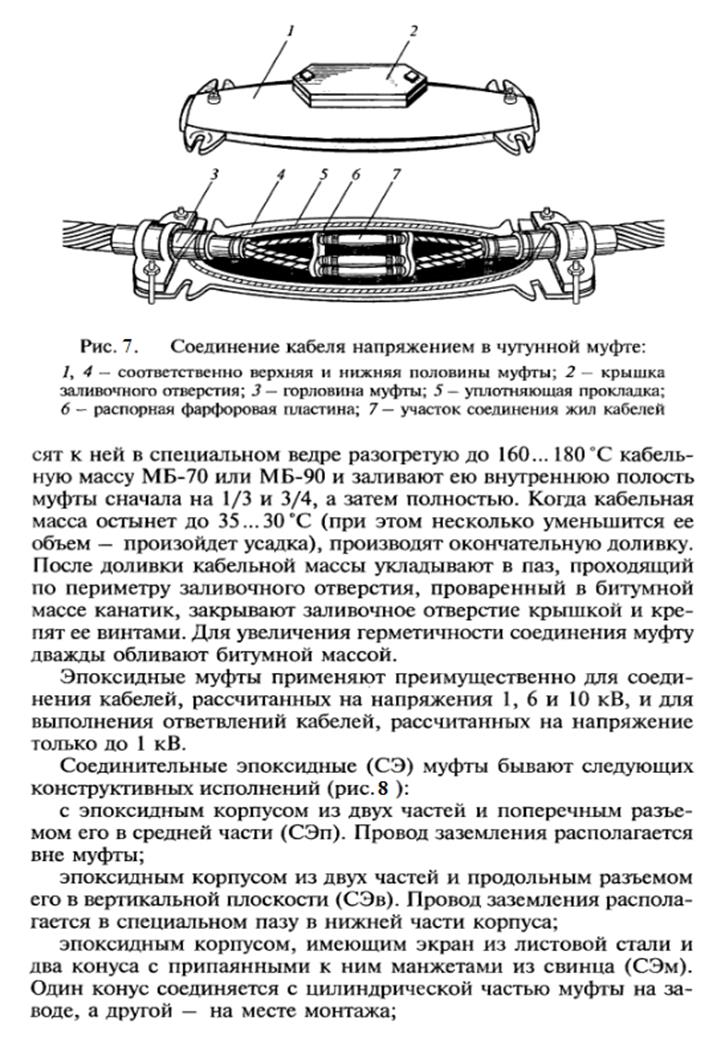 1
2
3
4
5
6
7

Рис. 7. Соединение кабеля напряжением в чугунной муфте:
1, 4 – соответственно верхняя и нижняя половины муфты; 2 – крышка заливочного отверстия; 3 – горловина муфты; 5 – уплотняющая прокладка; 6 – распорная фарфоровая пластина; 7 – участок соединения жил кабелей

сят к ней в специальном ведре разогретую до 160...180 °С кабельную массу МБ-70 или МБ-90 и заливают ею внутреннюю полость муфты сначала на 1/3 и 3/4, а затем полностью. Когда кабельная масса остынет до 35...30 °С (при этом несколько уменьшится ее объем — произойдет усадка), производят окончательную доливку. После доливки кабельной массы укладывают в паз, проходящий по периметру заливочного отверстия, проваренный в битумной массе канатик, закрывают заливочное отверстие крышкой и крепят ее винтами. Для увеличения герметичности соединения муфту дважды обливают битумной массой.

Эпоксидные муфты применяют преимущественно для соединения кабелей, рассчитанных на напряжения 1, 6 и 10 кВ, и для выполнения ответвлений кабелей, рассчитанных на напряжение только до 1 кВ.

Соединительные эпоксидные (СЭ) муфты бывают следующих конструктивных исполнений (рис. 8 ):

с эпоксидным корпусом из двух частей и поперечным разъемом его в средней части (СЭп). Провод заземления располагается вне муфты;

эпоксидным корпусом из двух частей и продольным разъемом его в вертикальной плоскости (СЭв). Провод заземления располагается в специальном пазу в нижней части корпуса;

эпоксидным корпусом, имеющим экран из листовой стали и два конуса с припаянными к ним манжетами из свинца (СЭм). Один конус соединяется с цилиндрической частью муфты на заводе, а другой — на месте монтажа;